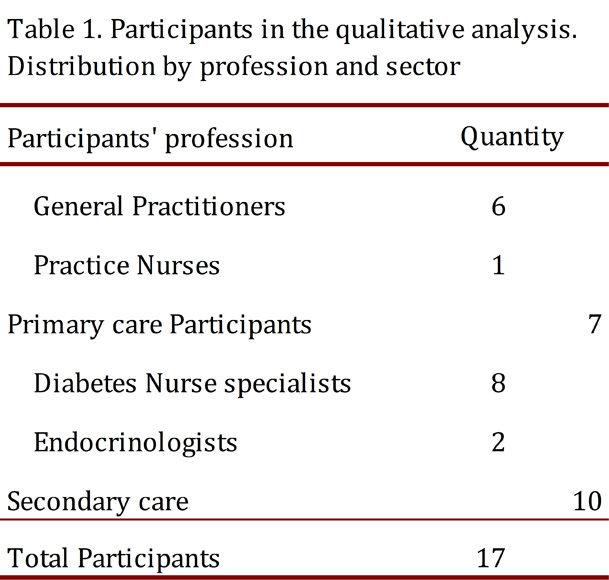 Table 1. Participants in the qualitative analysis. Distribution by profession and sector

| Participants' profession | Quantity | |
|---|---|---|
| General Practitioners | 6 | |
| Practice Nurses | 1 | |
| Primary care Participants | | 7 |
| Diabetes Nurse specialists | 8 | |
| Endocrinologists | 2 | |
| Secondary care | | 10 |
| Total Participants | 17 | |